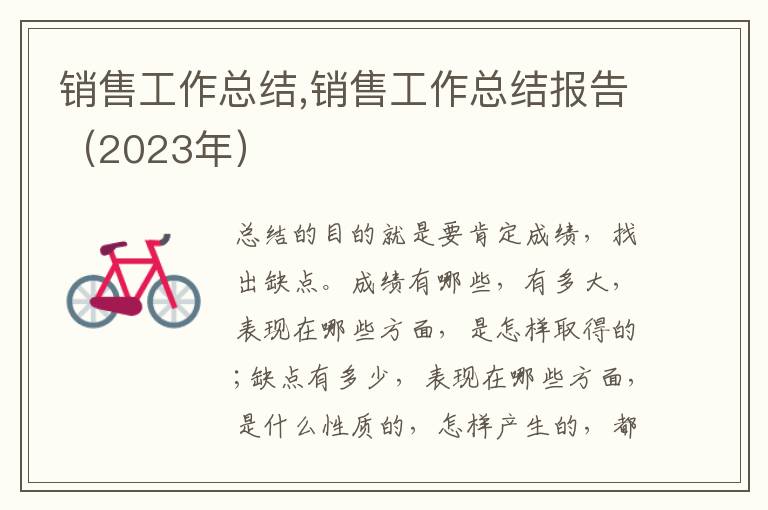 销售工作总结,销售工作总结报告（2023年）

总结的目的就是要肯定成绩，找出缺点。成绩有哪些，有多大，表现在哪些方面，是怎样取得的；缺点有多少，表现在哪些方面，是什么性质的，怎样产生的，都